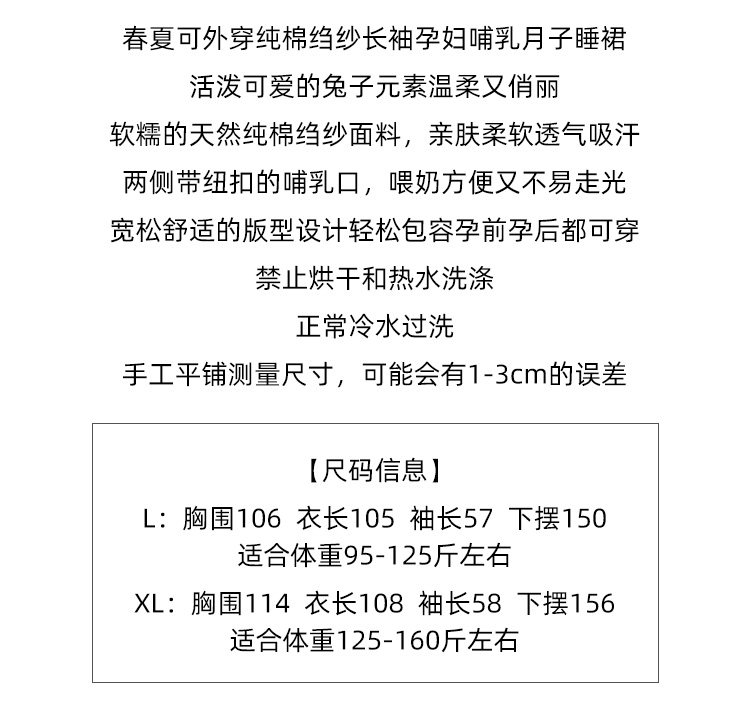 春夏可外穿纯棉绉纱长袖孕妇哺乳月子睡裙
活泼可爱的兔子元素温柔又俏丽
软糯的天然纯棉绉纱面料，亲肤柔软透气吸汗
两侧带纽扣的哺乳口，喂奶方便又不易走光
宽松舒适的版型设计轻松包容孕前孕后都可穿
禁止烘干和热水洗涤
正常冷水过洗
手工平铺测量尺寸，可能会有1-3cm的误差

【尺码信息】
L：胸围106 衣长105 袖长57 下摆150
适合体重95-125斤左右
XL：胸围114 衣长108 袖长58 下摆156
适合体重125-160斤左右